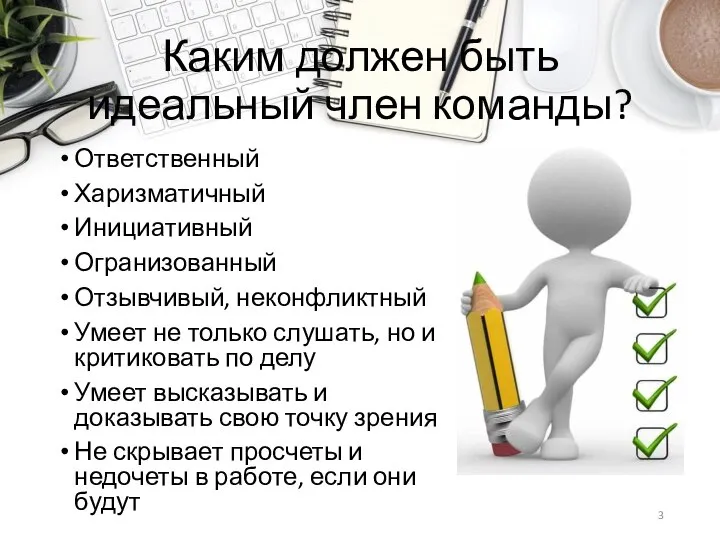 Каким должен быть идеальный член команды?

• Ответственный
• Харизматичный
• Инициативный
• Огранизованный
• Отзывчивый, неконфликтный
• Умеет не только слушать, но и критиковать по делу
• Умеет высказывать и доказывать свою точку зрения
• Не скрывает просчеты и недочеты в работе, если они будут

3